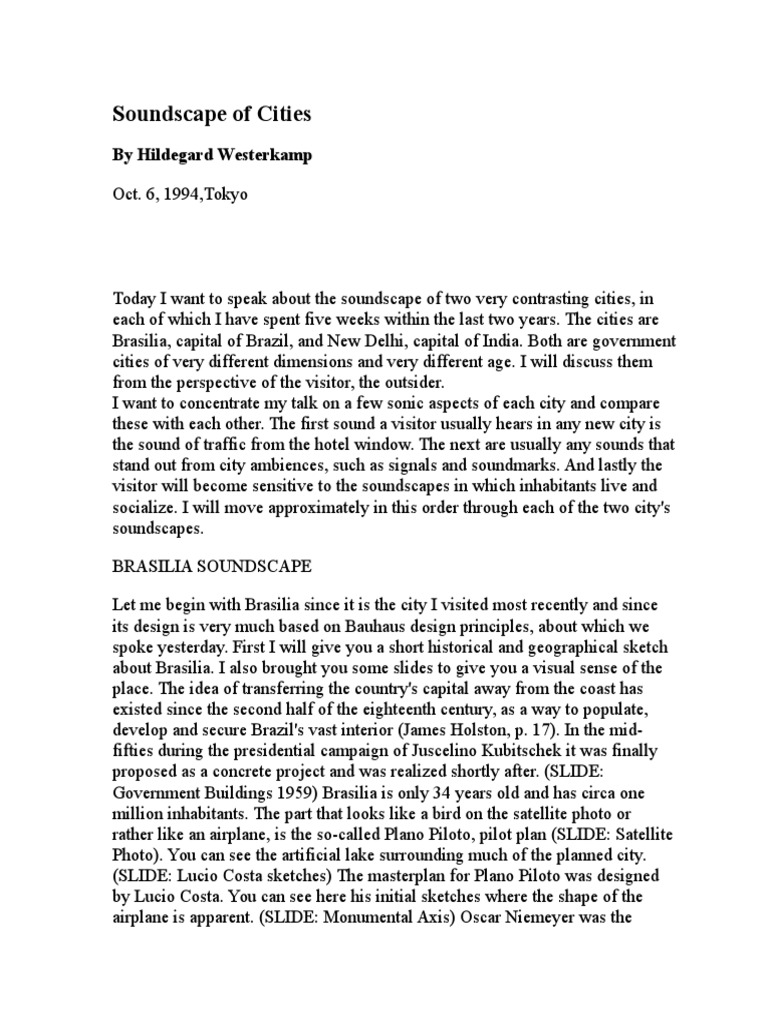 Soundscape of Cities

By Hildegard Westerkamp

Oct. 6, 1994,Tokyo

Today I want to speak about the soundscape of two very contrasting cities, in each of which I have spent five weeks within the last two years. The cities are Brasilia, capital of Brazil, and New Delhi, capital of India. Both are government cities of very different dimensions and very different age. I will discuss them from the perspective of the visitor, the outsider.
I want to concentrate my talk on a few sonic aspects of each city and compare these with each other. The first sound a visitor usually hears in any new city is the sound of traffic from the hotel window. The next are usually any sounds that stand out from city ambiences, such as signals and soundmarks. And lastly the visitor will become sensitive to the soundscapes in which inhabitants live and socialize. I will move approximately in this order through each of the two city's soundscapes.

BRASILIA SOUNDSCAPE

Let me begin with Brasilia since it is the city I visited most recently and since its design is very much based on Bauhaus design principles, about which we spoke yesterday. First I will give you a short historical and geographical sketch about Brasilia. I also brought you some slides to give you a visual sense of the place. The idea of transferring the country's capital away from the coast has existed since the second half of the eighteenth century, as a way to populate, develop and secure Brazil's vast interior (James Holston, p. 17). In the mid-fifties during the presidential campaign of Juscelino Kubitschek it was finally proposed as a concrete project and was realized shortly after. (SLIDE: Government Buildings 1959) Brasilia is only 34 years old and has circa one million inhabitants. The part that looks like a bird on the satellite photo or rather like an airplane, is the so-called Plano Piloto, pilot plan (SLIDE: Satellite Photo). You can see the artificial lake surrounding much of the planned city. (SLIDE: Lucio Costa sketches) The masterplan for Plano Piloto was designed by Lucio Costa. You can see here his initial sketches where the shape of the airplane is apparent. (SLIDE: Monumental Axis) Oscar Niemeyer was the